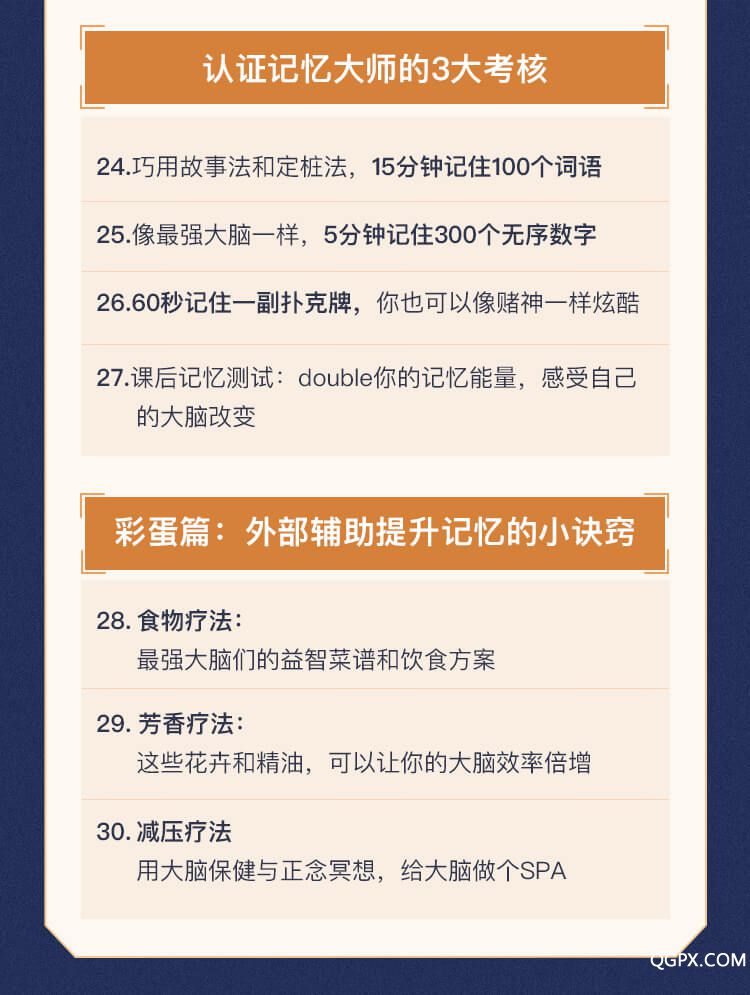 认证记忆大师的3大考核

24.巧用故事法和定桩法，15分钟记住100个词语

25.像最强大脑一样，5分钟记住300个无序数字

26.60秒记住一副扑克牌，你也可以像赌神一样炫酷

27.课后记忆测试：double你的记忆能量，感受自己的大脑改变

彩蛋篇：外部辅助提升记忆的小诀窍

28. 食物疗法：
最强大脑们的益智菜谱和饮食方案

29. 芳香疗法：
这些花卉和精油，可以让你的大脑效率倍增

30. 减压疗法
用大脑保健与正念冥想，给大脑做个SPA

QGPX.COM